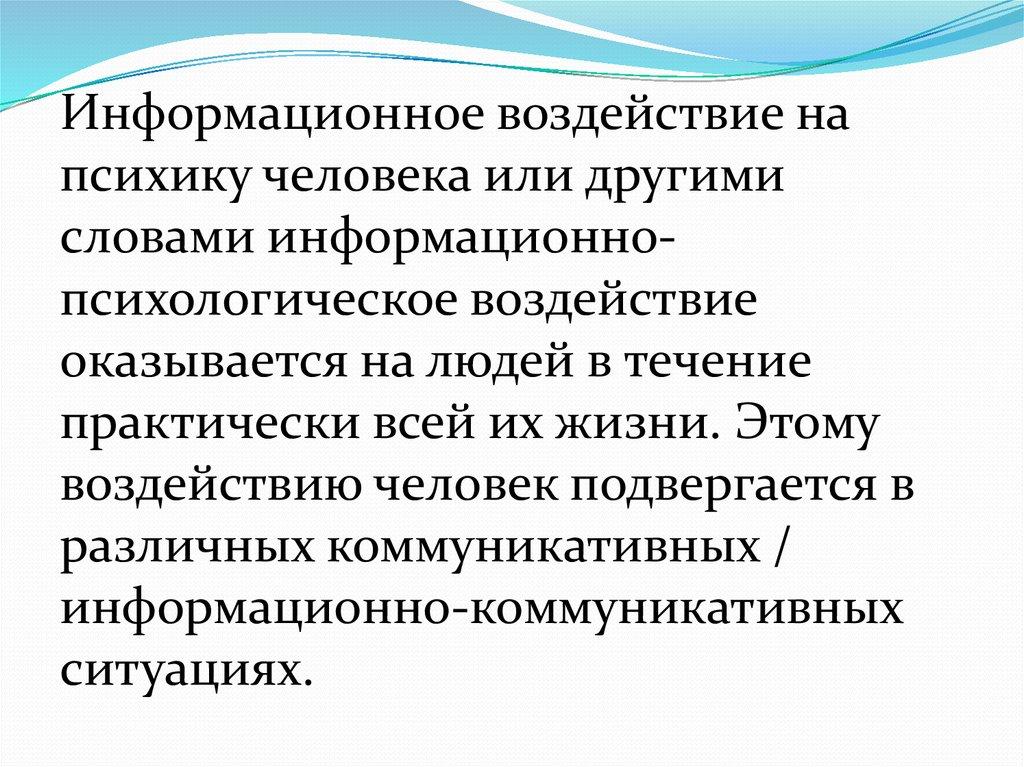 Информационное воздействие на психику человека или другими словами информационно-психологическое воздействие оказывается на людей в течение практически всей их жизни. Этому воздействию человек подвергается в различных коммуникативных / информационно-коммуникативных ситуациях.